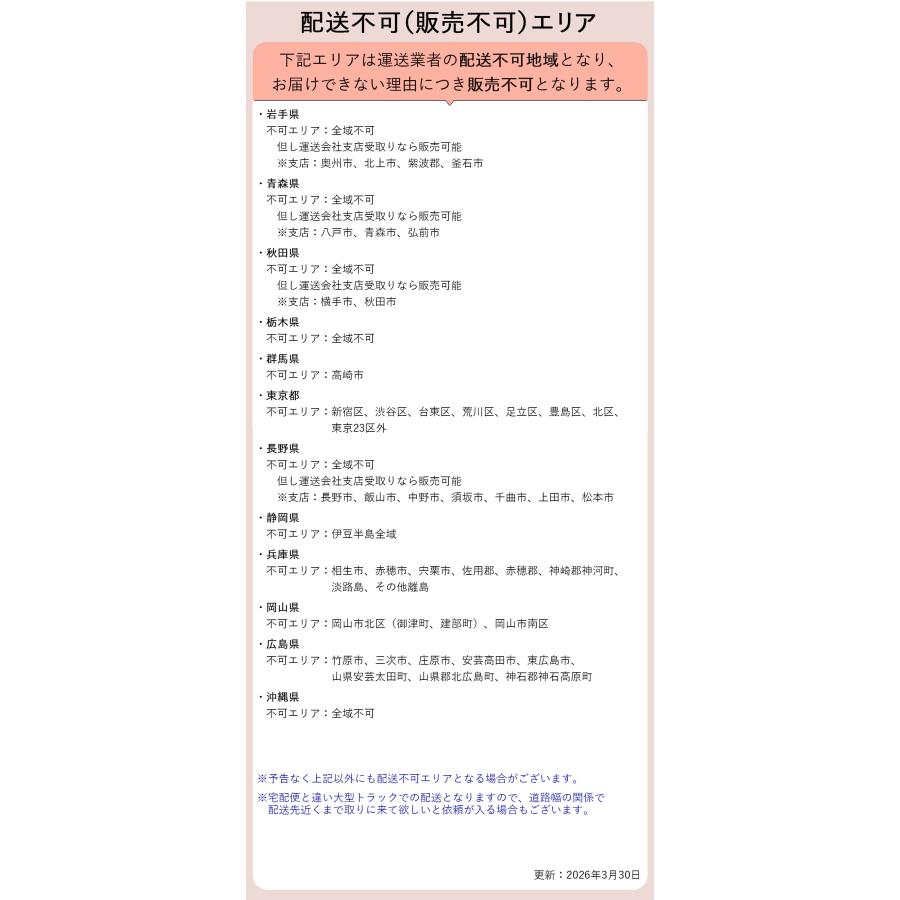 配送不可(販売不可)エリア

下記エリアは運送業者の配送不可地域となり、お届けできない理由につき販売不可となります。

・岩手県
不可エリア：全域不可
但し運送会社支店受取りなら販売可能
※支店：奥州市、北上市、紫波郡、釜石市

・青森県
不可エリア：全域不可
但し運送会社支店受取りなら販売可能
※支店：八戸市、青森市、弘前市

・秋田県
不可エリア：全域不可
但し運送会社支店受取りなら販売可能
※支店：横手市、秋田市

・栃木県
不可エリア：全域不可

・群馬県
不可エリア：高崎市

・東京都
不可エリア：新宿区、渋谷区、台東区、荒川区、足立区、豊島区、北区、東京23区外

・長野県
不可エリア：全域不可
但し運送会社支店受取りなら販売可能
※支店：長野市、飯山市、中野市、須坂市、千曲市、上田市、松本市

・静岡県
不可エリア：伊豆半島全域

・兵庫県
不可エリア：相生市、赤穂市、宍粟市、佐用郡、赤穂郡、神崎郡神河町、淡路島、その他離島

・岡山県
不可エリア：岡山市北区（御津町、建部町）、岡山市南区

・広島県
不可エリア：竹原市、三次市、庄原市、安芸高田市、東広島市、山県安芸太田町、山県郡北広島町、神石郡神石高原町

・沖縄県
不可エリア：全域不可

※予告なく上記以外にも配送不可エリアとなる場合がございます。

※宅配便と違い大型トラックでの配送となりますので、道路幅の関係で配送先近くまで取りに来て欲しいと依頼が入る場合もございます。

更新：2026年3月30日